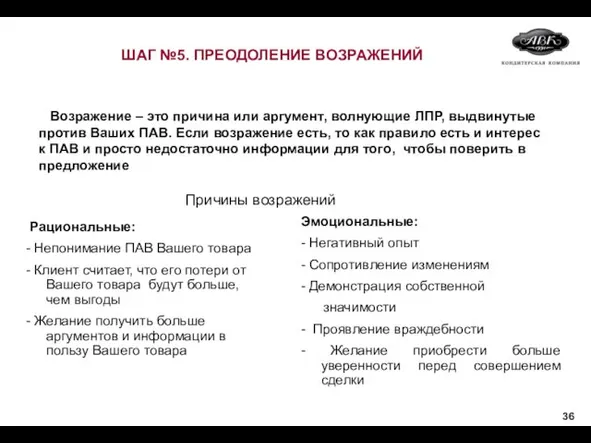 ШАГ №5. ПРЕОДОЛЕНИЕ ВОЗРАЖЕНИЙ

АВК
КОНДИТЕРСКАЯ КОМПАНИЯ

Возражение – это причина или аргумент, волнующие ЛПР, выдвинутые против Ваших ПАВ. Если возражение есть, то как правило есть и интерес к ПАВ и просто недостаточно информации для того, чтобы поверить в предложение

Причины возражений

Рациональные:

- Непонимание ПАВ Вашего товара

- Клиент считает, что его потери от Вашего товара будут больше, чем выгоды

- Желание получить больше аргументов и информации в пользу Вашего товара

Эмоциональные:

- Негативный опыт

- Сопротивление изменениям

- Демонстрация собственной значимости

- Проявление враждебности

- Желание приобрести больше уверенности перед совершением сделки

36